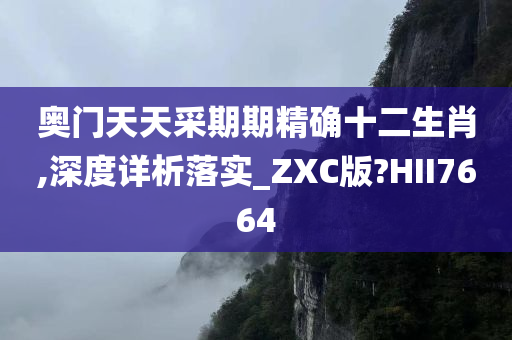 奥门天天采期期精确十二生肖,深度详析落实_ZXC版?HII7664